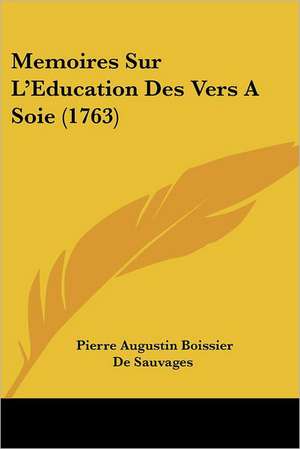 Memoires Sur L'Education Des Vers A Soie (1763)

Pierre Augustin Boissier De Sauvages